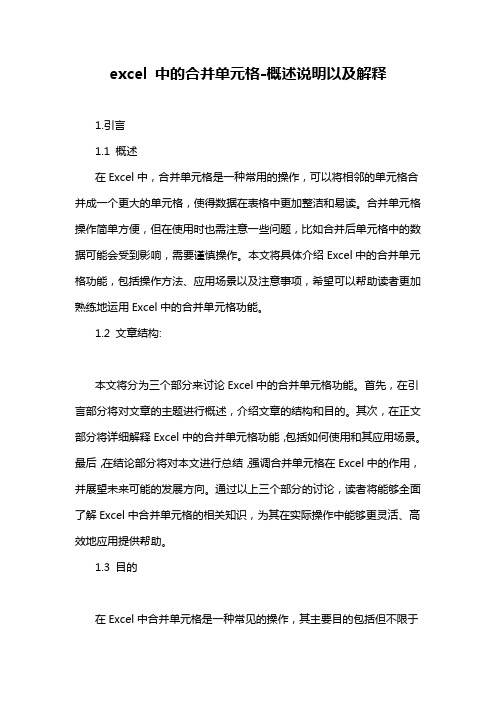 excel 中的合并单元格-概述说明以及解释

1.引言

1.1 概述

在 Excel 中，合并单元格是一种常用的操作，可以将相邻的单元格合并成一个更大的单元格，使得数据在表格中更加整洁和易读。合并单元格操作简单方便，但在使用时也需注意一些问题，比如合并后单元格中的数据可能会受到影响，需要谨慎操作。本文将具体介绍 Excel 中的合并单元格功能，包括操作方法、应用场景以及注意事项，希望可以帮助读者更加熟练地运用 Excel 中的合并单元格功能。

1.2 文章结构:

本文将分为三个部分来讨论 Excel 中的合并单元格功能。首先，在引言部分将对文章的主题进行概述，介绍文章的结构和目的。其次，在正文部分将详细解释 Excel 中的合并单元格功能，包括如何使用和其应用场景。最后，在结论部分将对本文进行总结，强调合并单元格在 Excel 中的作用，并展望未来可能的发展方向。通过以上三个部分的讨论，读者将能够全面了解 Excel 中合并单元格的相关知识，为其在实际操作中能够更灵活、高效地应用提供帮助。

1.3 目的

在 Excel 中合并单元格是一种常见的操作，其主要目的包括但不限于